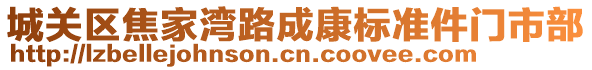 城关区焦家湾路成康标准件门市部
http://lzbellejohnson.cn.coovee.com